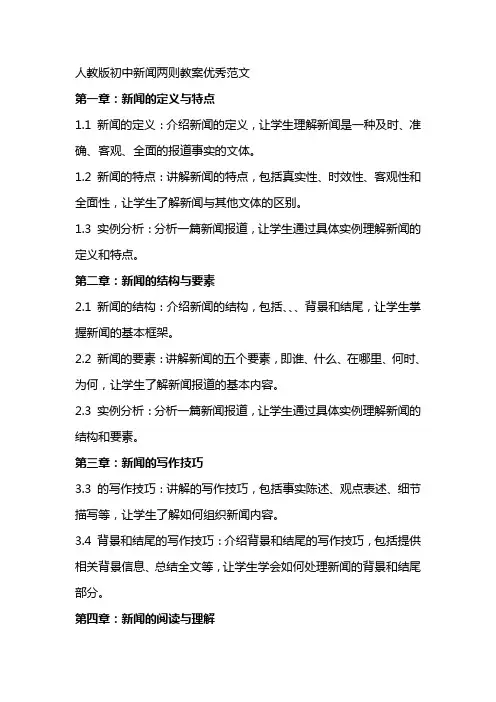 人教版初中新闻两则教案优秀范文

第一章：新闻的定义与特点

1.1 新闻的定义：介绍新闻的定义，让学生理解新闻是一种及时、准确、客观、全面的报道事实的文体。

1.2 新闻的特点：讲解新闻的特点，包括真实性、时效性、客观性和全面性，让学生了解新闻与其他文体的区别。

1.3 实例分析：分析一篇新闻报道，让学生通过具体实例理解新闻的定义和特点。

第二章：新闻的结构与要素

2.1 新闻的结构：介绍新闻的结构，包括、、、背景和结尾，让学生掌握新闻的基本框架。

2.2 新闻的要素：讲解新闻的五个要素，即谁、什么、在哪里、何时、为何，让学生了解新闻报道的基本内容。

2.3 实例分析：分析一篇新闻报道，让学生通过具体实例理解新闻的结构和要素。

第三章：新闻的写作技巧

3.3 的写作技巧：讲解的写作技巧，包括事实陈述、观点表述、细节描写等，让学生了解如何组织新闻内容。

3.4 背景和结尾的写作技巧：介绍背景和结尾的写作技巧，包括提供相关背景信息、总结全文等，让学生学会如何处理新闻的背景和结尾部分。

第四章：新闻的阅读与理解